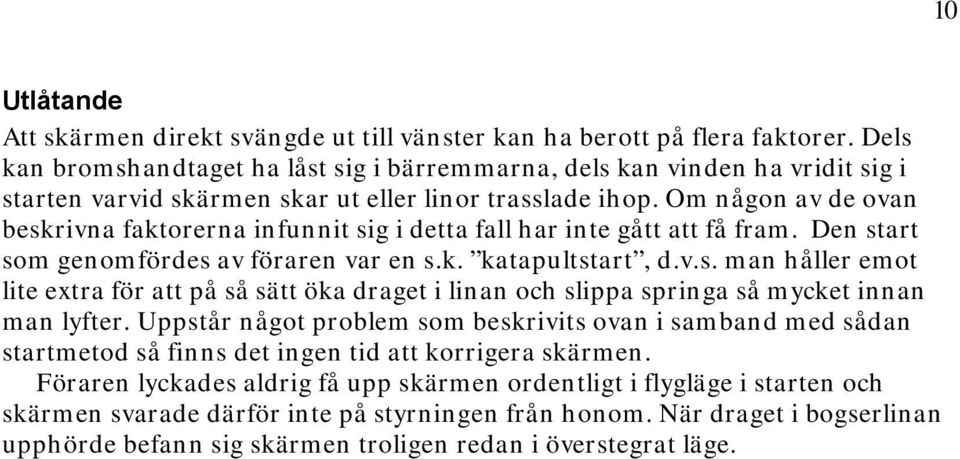 10

Utlåtande

Att skärmen direkt svängde ut till vänster kan ha berott på flera faktorer. Dels kan bromshandtaget ha låst sig i bärremmarna, dels kan vinden ha vridit sig i starten varvid skärmen skar ut eller linor trasslade ihop. Om någon av de ovan beskrivna faktorerna infunnit sig i detta fall har inte gått att få fram. Den start som genomfördes av föraren var en s.k. ”katapultstart”, d.v.s. man håller emot lite extra för att på så sätt öka draget i linan och slippa springa så mycket innan man lyfter. Uppstår något problem som beskrivits ovan i samband med sådan startmetod så finns det ingen tid att korrigera skärmen.

Föraren lyckades aldrig få upp skärmen ordentligt i flygläge i starten och skärmen svarade därför inte på styrningen från honom. När draget i bogserlinan upphörde befann sig skärmen troligen redan i överstegrat läge.